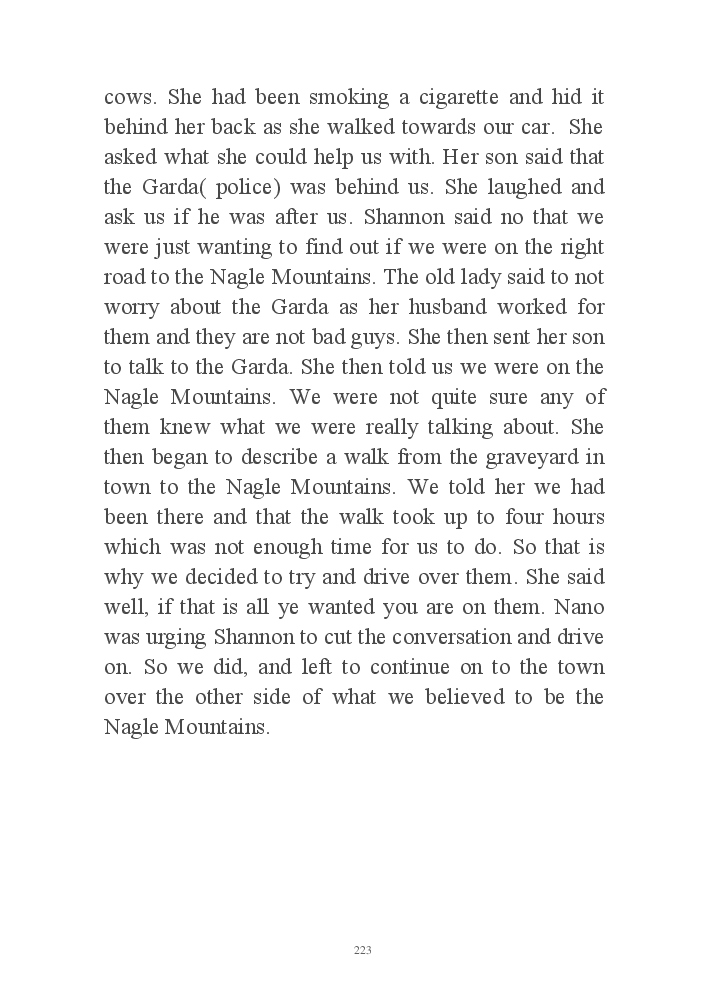 cows. She had been smoking a cigarette and hid it behind her back as she walked towards our car. She asked what she could help us with. Her son said that the Garda( police) was behind us. She laughed and ask us if he was after us. Shannon said no that we were just wanting to find out if we were on the right road to the Nagle Mountains. The old lady said to not worry about the Garda as her husband worked for them and they are not bad guys. She then sent her son to talk to the Garda. She then told us we were on the Nagle Mountains. We were not quite sure any of them knew what we were really talking about. She then began to describe a walk from the graveyard in town to the Nagle Mountains. We told her we had been there and that the walk took up to four hours which was not enough time for us to do. So that is why we decided to try and drive over them. She said well, if that is all ye wanted you are on them. Nano was urging Shannon to cut the conversation and drive on. So we did, and left to continue on to the town over the other side of what we believed to be the Nagle Mountains.

223